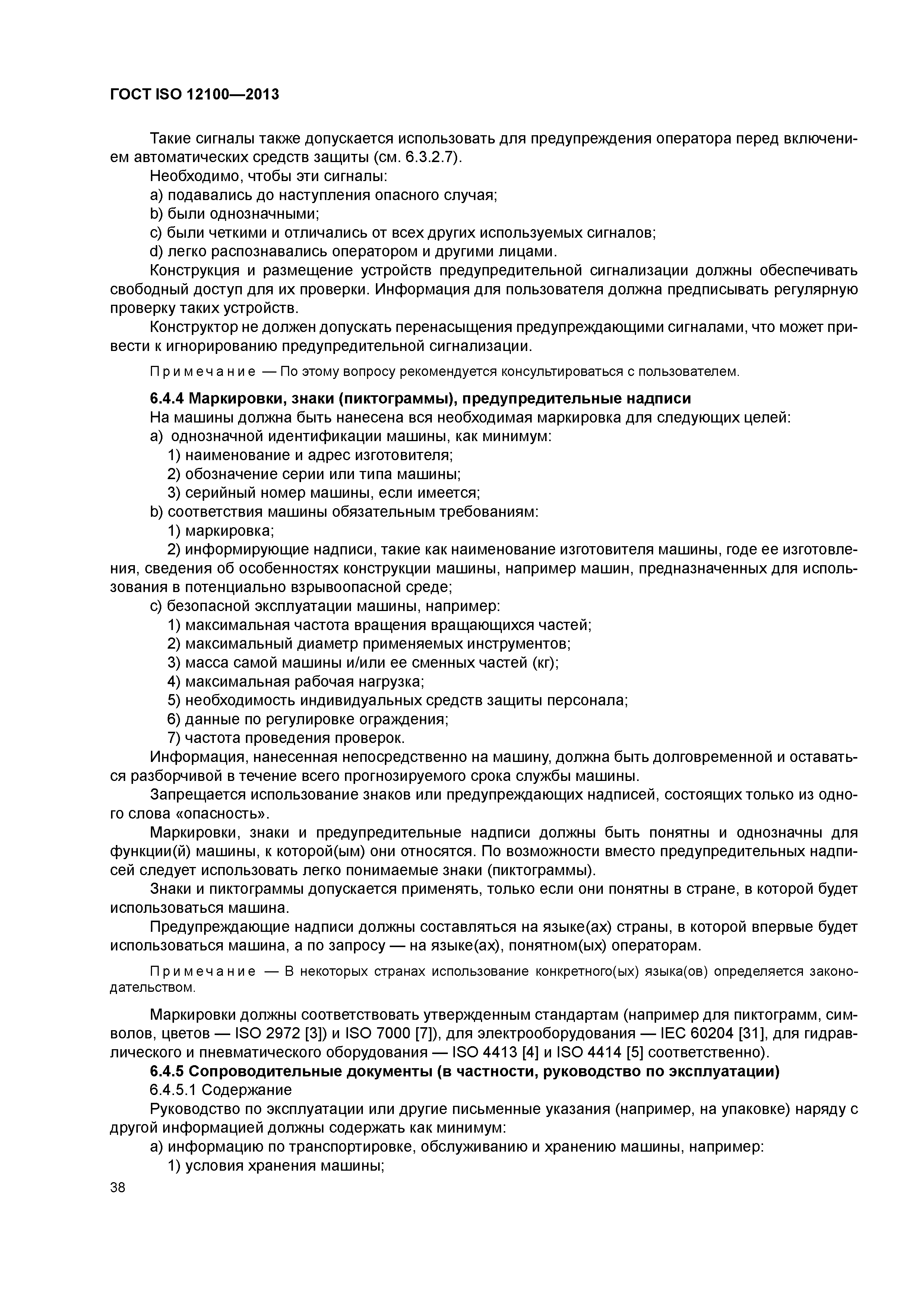 ГОСТ ISO 12100—2013

Такие сигналы также допускается использовать для предупреждения оператора перед включением автоматических средств защиты (см. 6.3.2.7).

Необходимо, чтобы эти сигналы:

a) подавались до наступления опасного случая;

b) были однозначными;

c) были четкими и отличались от всех других используемых сигналов;

d) легко распознавались оператором и другими лицами.

Конструкция и размещение устройств предупредительной сигнализации должны обеспечивать свободный доступ для их проверки. Информация для пользователя должна предписывать регулярную проверку таких устройств.

Конструктор не должен допускать перенасыщения предупреждающими сигналами, что может привести к игнорированию предупредительной сигнализации.

Примечание — По этому вопросу рекомендуется консультироваться с пользователем.

6.4.4 Маркировки, знаки (пиктограммы), предупредительные надписи

На машины должна быть нанесена вся необходимая маркировка для следующих целей:

a) однозначной идентификации машины, как минимум:

1) наименование и адрес изготовителя;

2) обозначение серии или типа машины;

3) серийный номер машины, если имеется;

b) соответствия машины обязательным требованиям:

1) маркировка;

2) информирующие надписи, такие как наименование изготовителя машины, годе ее изготовления, сведения об особенностях конструкции машины, например машин, предназначенных для использования в потенциально взрывоопасной среде;

c) безопасной эксплуатации машины, например:

1) максимальная частота вращения вращающихся частей;

2) максимальный диаметр применяемых инструментов;

3) масса самой машины и/или ее сменных частей (кг);

4) максимальная рабочая нагрузка;

5) необходимость индивидуальных средств защиты персонала;

6) данные по регулировке ограждения;

7) частота проведения проверок.

Информация, нанесенная непосредственно на машину, должна быть долговременной и оставаться разборчивой в течение всего прогнозируемого срока службы машины.

Запрещается использование знаков или предупреждающих надписей, состоящих только из одного слова «опасность».

Маркировки, знаки и предупредительные надписи должны быть понятны и однозначны для функции(й) машины, к которой(ым) они относятся. По возможности вместо предупредительных надписей следует использовать легко понимаемые знаки (пиктограммы).

Знаки и пиктограммы допускается применять, только если они понятны в стране, в которой будет использоваться машина.

Предупреждающие надписи должны составляться на языке(ах) страны, в которой впервые будет использоваться машина, а по запросу — на языке(ах), понятном(ых) операторам.

Примечание — В некоторых странах использование конкретного(ых) языка(ов) определяется законодательством.

Маркировки должны соответствовать утвержденным стандартам (например для пиктограмм, символов, цветов — ISO 2972 [3]) и ISO 7000 [7]), для электрооборудования — IEC 60204 [31], для гидравлического и пневматического оборудования — ISO 4413 [4] и ISO 4414 [5] соответственно).

6.4.5 Сопроводительные документы (в частности, руководство по эксплуатации)

6.4.5.1 Содержание

Руководство по эксплуатации или другие письменные указания (например, на упаковке) наряду с другой информацией должны содержать как минимум:

a) информацию по транспортировке, обслуживанию и хранению машины, например:

1) условия хранения машины;

38